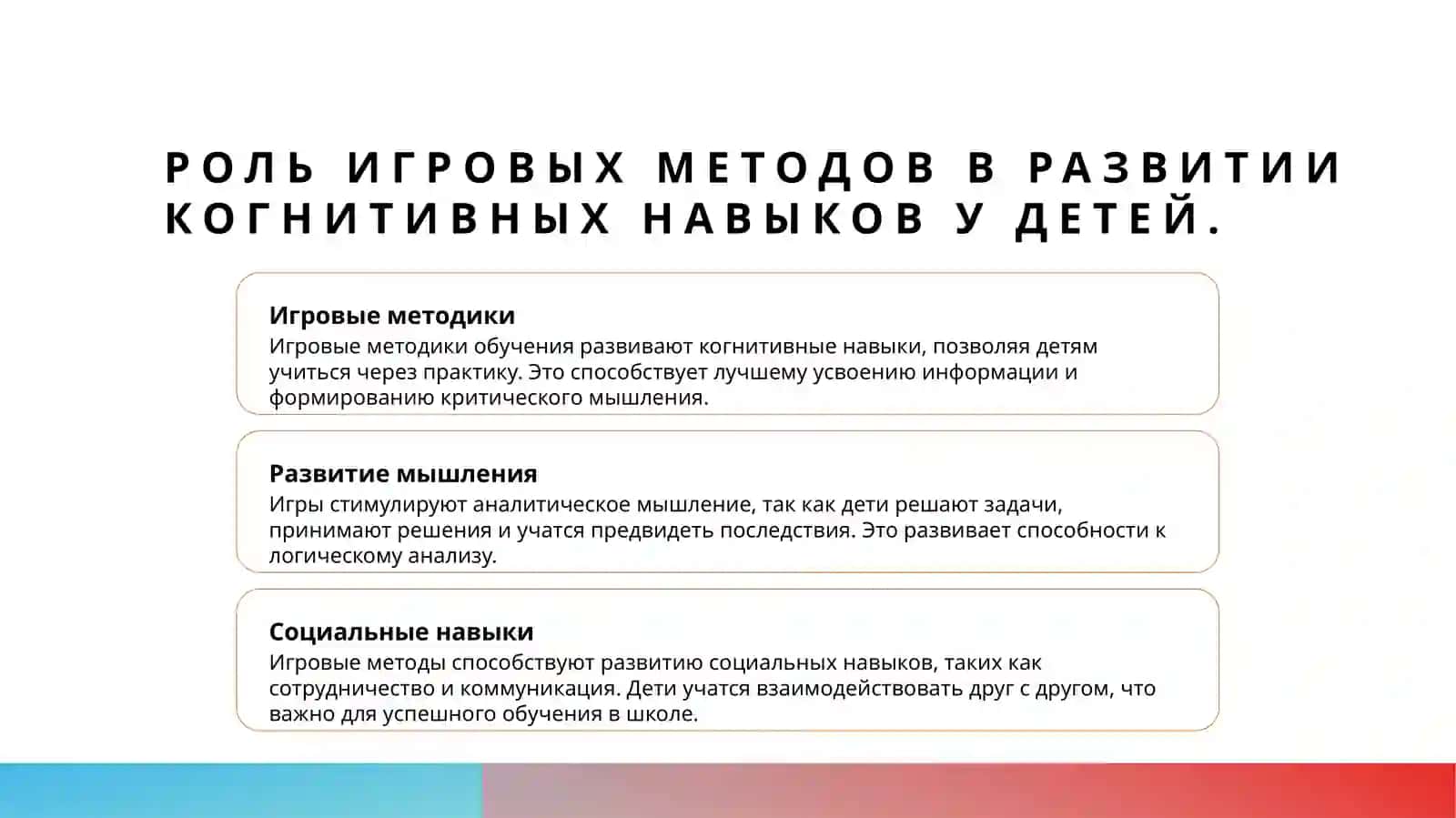 РОЛЬ ИГРОВЫХ МЕТОДОВ В РАЗВИТИИ КОГНИТИВНЫХ НАВЫКОВ У ДЕТЕЙ.

Игровые методики

Игровые методики обучения развивают когнитивные навыки, позволяя детям учиться через практику. Это способствует лучшему усвоению информации и формированию критического мышления.

Развитие мышления

Игры стимулируют аналитическое мышление, так как дети решают задачи, принимают решения и учатся предвидеть последствия. Это развивает способности к логическому анализу.

Социальные навыки

Игровые методы способствуют развитию социальных навыков, таких как сотрудничество и коммуникация. Дети учатся взаимодействовать друг с другом, что важно для успешного обучения в школе.